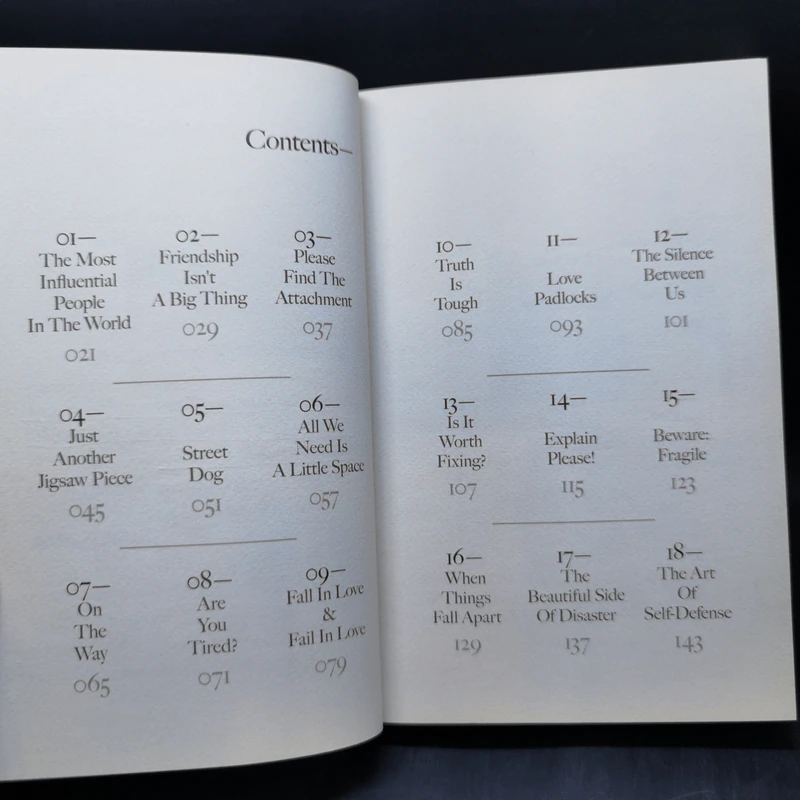 Contents—

01—
The Most Influential People In The World
021

02—
Friendship Isn't A Big Thing
029

03—
Please Find The Attachment
037

04—
Just Another Jigsaw Piece
045

05—
Street Dog
051

06—
All We Need Is A Little Space
057

07—
On The Way
065

08—
Are You Tired?
071

09—
Fall In Love & Fail In Love
079

10—
Truth Is Tough
085

11—
Love Padlocks
093

12—
The Silence Between Us
101

13—
Is It Worth Fixing?
107

14—
Explain Please!
115

15—
Beware: Fragile
123

16—
When Things Fall Apart
129

17—
The Beautiful Side Of Disaster
137

18—
The Art Of Self-Defense
143